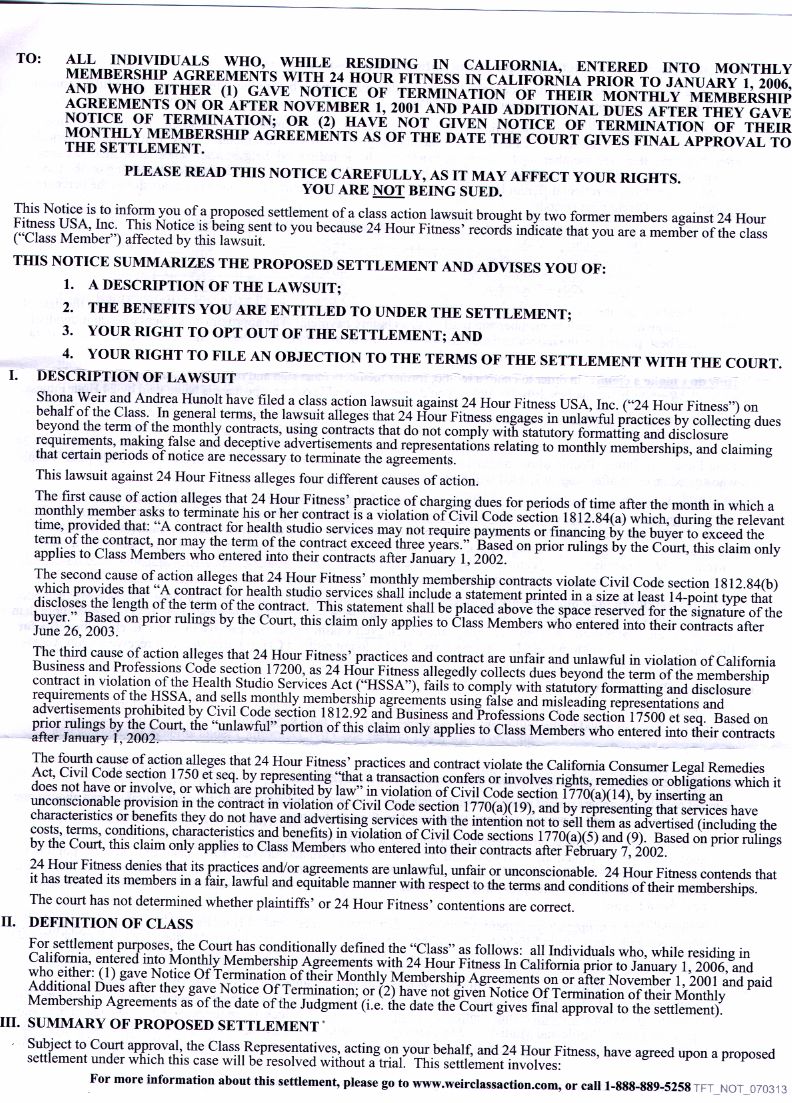 TO: ALL INDIVIDUALS WHO, WHILE RESIDING IN CALIFORNIA, ENTERED INTO MONTHLY MEMBERSHIP AGREEMENTS WITH 24 HOUR FITNESS IN CALIFORNIA PRIOR TO JANUARY 1, 2006, AND WHO EITHER (1) GAVE NOTICE OF TERMINATION OF THEIR MONTHLY MEMBERSHIP AGREEMENTS ON OR AFTER NOVEMBER 1, 2001 AND PAID ADDITIONAL DUES AFTER THEY GAVE NOTICE OF TERMINATION; OR (2) HAVE NOT GIVEN NOTICE OF TERMINATION OF THEIR MONTHLY MEMBERSHIP AGREEMENTS AS OF THE DATE THE COURT GIVES FINAL APPROVAL TO THE SETTLEMENT.

PLEASE READ THIS NOTICE CAREFULLY, AS IT MAY AFFECT YOUR RIGHTS. YOU ARE NOT BEING SUED.

This Notice is to inform you of a proposed settlement of a class action lawsuit brought by two former members against 24 Hour Fitness USA, Inc. This Notice is being sent to you because 24 Hour Fitness' records indicate that you are a member of the class ("Class Member") affected by this lawsuit.

THIS NOTICE SUMMARIZES THE PROPOSED SETTLEMENT AND ADVISES YOU OF:

1. A DESCRIPTION OF THE LAWSUIT;
2. THE BENEFITS YOU ARE ENTITLED TO UNDER THE SETTLEMENT;
3. YOUR RIGHT TO OPT OUT OF THE SETTLEMENT; AND
4. YOUR RIGHT TO FILE AN OBJECTION TO THE TERMS OF THE SETTLEMENT WITH THE COURT.

I. DESCRIPTION OF LAWSUIT

Shona Weir and Andrea Hunolt have filed a class action lawsuit against 24 Hour Fitness USA, Inc. ("24 Hour Fitness") on behalf of the Class. In general terms, the lawsuit alleges that 24 Hour Fitness engages in unlawful practices by collecting dues beyond the term of the monthly contracts, using contracts that do not comply with statutory formatting and disclosure requirements, making false and deceptive advertisements and representations relating to monthly memberships, and claiming that certain periods of notice are necessary to terminate the agreements.

This lawsuit against 24 Hour Fitness alleges four different causes of action.

The first cause of action alleges that 24 Hour Fitness' practice of charging dues for periods of time after the month in which a monthly member asks to terminate his or her contract is a violation of Civil Code section 1812.84(a) which, during the relevant time, provided that: "A contract for health studio services may not require payments or financing by the buyer to exceed the term of the contract, nor may the term of the contract exceed three years." Based on prior rulings by the Court, this claim only applies to Class Members who entered into their contracts after January 1, 2002.

The second cause of action alleges that 24 Hour Fitness' monthly membership contracts violate Civil Code section 1812.84(b) which provides that "A contract for health studio services shall include a statement printed in a size at least 14-point type that discloses the length of the term of the contract. This statement shall be placed above the space reserved for the signature of the buyer." Based on prior rulings by the Court, this claim only applies to Class Members who entered into their contracts after June 26, 2003.

The third cause of action alleges that 24 Hour Fitness' practices and contract are unfair and unlawful in violation of California Business and Professions Code section 17200, as 24 Hour Fitness allegedly collects dues beyond the term of the membership contract in violation of the Health Studio Services Act ("HSSA"), fails to comply with statutory formatting and disclosure requirements of the HSSA, and sells monthly membership agreements using false and misleading representations and advertisements prohibited by Civil Code section 1812.92 and Business and Professions Code section 17500 et seq. Based on prior rulings by the Court, the "unlawful" portion of this claim only applies to Class Members who entered into their contracts after January 1, 2002.

The fourth cause of action alleges that 24 Hour Fitness' practices and contract violate the California Consumer Legal Remedies Act, Civil Code section 1750 et seq. by representing "that a transaction confers or involves rights, remedies or obligations which it does not have or involve, or which are prohibited by law" in violation of Civil Code section 1770(a)(14), by inserting an unconscionable provision in the contract in violation of Civil Code section 1770(a)(19), and by representing that services have characteristics or benefits they do not have and advertising services with the intention not to sell them as advertised (including the costs, terms, conditions, characteristics and benefits) in violation of Civil Code sections 1770(a)(5) and (9). Based on prior rulings by the Court, this claim only applies to Class Members who entered into their contracts after February 7, 2002.

24 Hour Fitness denies that its practices and/or agreements are unlawful, unfair or unconscionable. 24 Hour Fitness contends that it has treated its members in a fair, lawful and equitable manner with respect to the terms and conditions of their memberships.

The court has not determined whether plaintiffs' or 24 Hour Fitness' contentions are correct.

II. DEFINITION OF CLASS

For settlement purposes, the Court has conditionally defined the "Class" as follows: all Individuals who, while residing in California, entered into Monthly Membership Agreements with 24 Hour Fitness In California prior to January 1, 2006, and who either: (1) gave Notice Of Termination of their Monthly Membership Agreements on or after November 1, 2001 and paid Additional Dues after they gave Notice Of Termination; or (2) have not given Notice Of Termination of their Monthly Membership Agreements as of the date of the Judgment (i.e. the date the Court gives final approval to the settlement).

III. SUMMARY OF PROPOSED SETTLEMENT

Subject to Court approval, the Class Representatives, acting on your behalf, and 24 Hour Fitness, have agreed upon a proposed settlement under which this case will be resolved without a trial. This settlement involves:

For more information about this settlement, please go to www.weirclassaction.com, or call 1-888-889-5258 TFT_NOT_070313